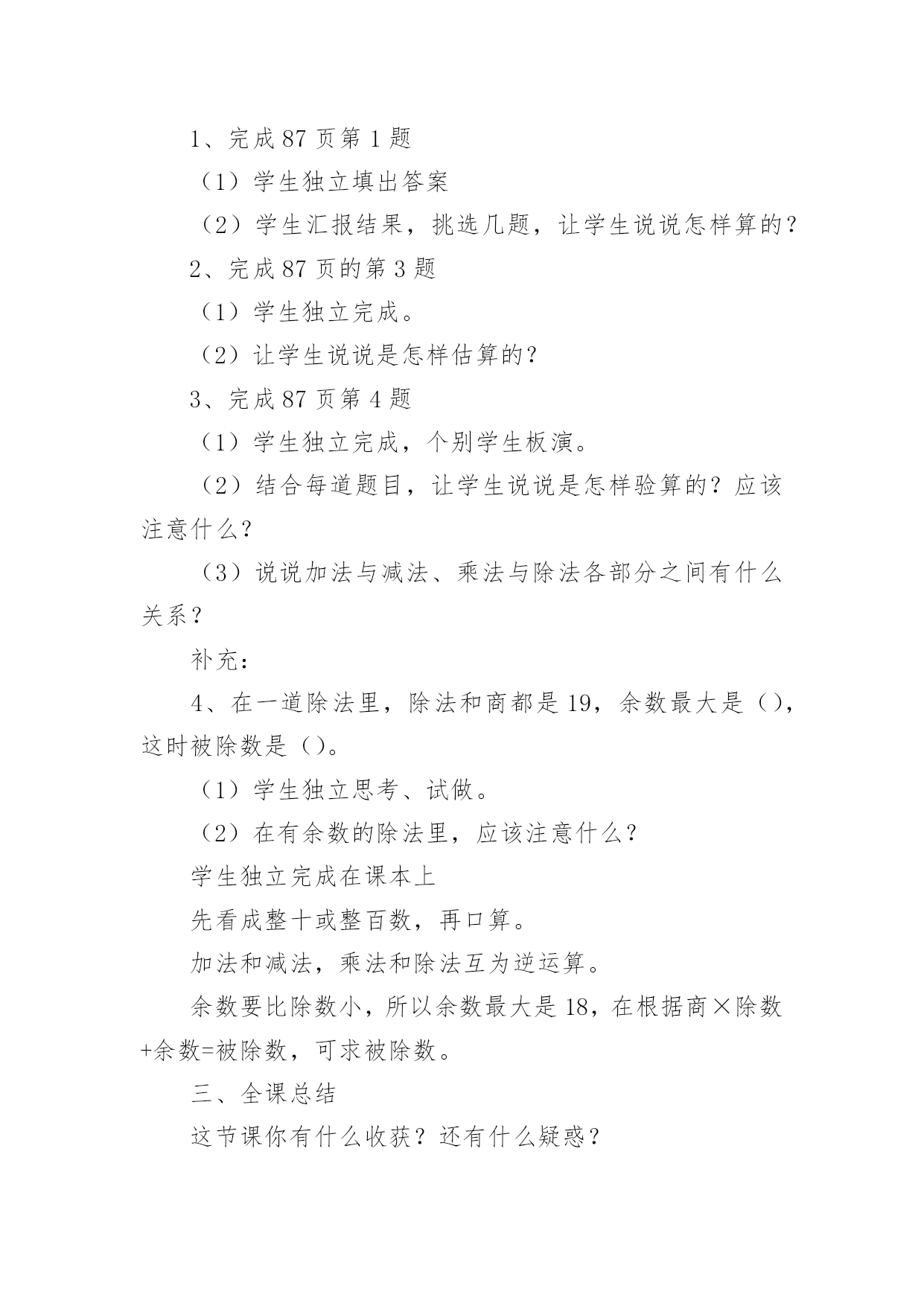 1、完成 87 页第 1 题

（1）学生独立填出答案

（2）学生汇报结果，挑选几题，让学生说说怎样算的？

2、完成 87 页的第 3 题

（1）学生独立完成。

（2）让学生说说是怎样估算的？

3、完成 87 页第 4 题

（1）学生独立完成，个别学生板演。

（2）结合每道题目，让学生说说是怎样验算的？应该注意什么？

（3）说说加法与减法、乘法与除法各部分之间有什么关系？

补充：

4、在一道除法里，除法和商都是 19，余数最大是（），这时被除数是（）。

（1）学生独立思考、试做。

（2）在有余数的除法里，应该注意什么？

学生独立完成在课本上

先看成整十或整百数，再口算。

加法和减法，乘法和除法互为逆运算。

余数要比除数小，所以余数最大是 18，在根据商×除数+余数=被除数，可求被除数。

三、全课总结

这节课你有什么收获？还有什么疑惑？